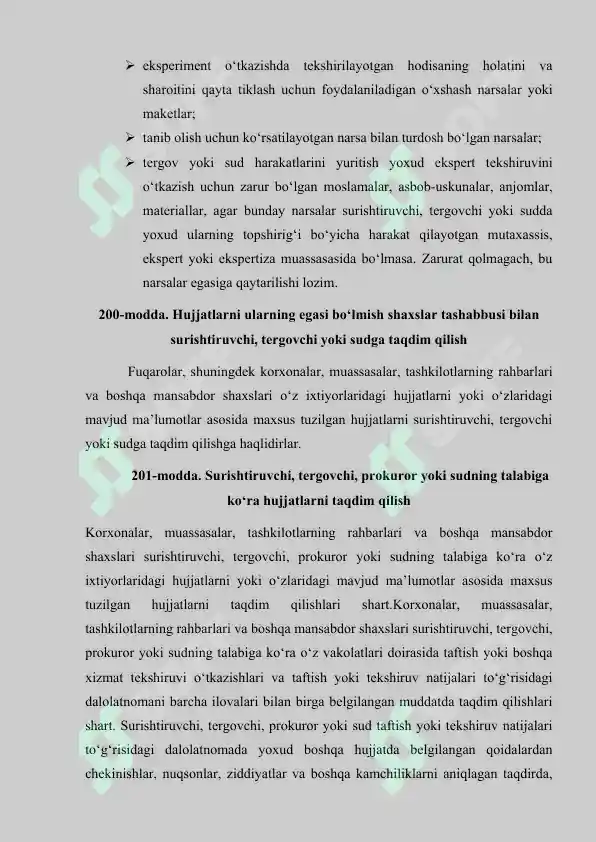 ➢ eksperiment o‘tkazishda tekshirilayotgan hodisaning holatini va sharoitini qayta tiklash uchun foydalaniladigan o‘xshash narsalar yoki maketlar;

➢ tanib olish uchun ko‘rsatilayotgan narsa bilan turdosh bo‘lgan narsalar;

➢ tergov yoki sud harakatlarini yuritish yoxud ekspert tekshiruvini o‘tkazish uchun zarur bo‘lgan moslamalar, asbob-uskunalar, anjomlar, materiallar, agar bunday narsalar surishtiruvchi, tergovchi yoki sudda yoxud ularning topshirig‘i bo‘yicha harakat qilayotgan mutaxassis, ekspert yoki ekspertiza muassasasida bo‘lmasa. Zarurat qolmagach, bu narsalar egasiga qaytarilishi lozim.

200-modda. Hujjatlarni ularning egasi bo‘lmish shaxslar tashabbusi bilan surishtiruvchi, tergovchi yoki sudga taqdim qilish

Fuqarolar, shuningdek korxonalar, muassasalar, tashkilotlarning rahbarlari va boshqa mansabdor shaxslari o‘z ixtiyorlaridagi hujjatlarni yoki o‘zlaridagi mavjud ma’lumotlar asosida maxsus tuzilgan hujjatlarni surishtiruvchi, tergovchi yoki sudga taqdim qilishga haqlidirlar.

201-modda. Surishtiruvchi, tergovchi, prokuror yoki sudning talabiga ko‘ra hujjatlarni taqdim qilish

Korxonalar, muassasalar, tashkilotlarning rahbarlari va boshqa mansabdor shaxslari surishtiruvchi, tergovchi, prokuror yoki sudning talabiga ko‘ra o‘z ixtiyorlaridagi hujjatlarni yoki o‘zlaridagi mavjud ma’lumotlar asosida maxsus tuzilgan hujjatlarni taqdim qilishlari shart.Korxonalar, muassasalar, tashkilotlarning rahbarlari va boshqa mansabdor shaxslari surishtiruvchi, tergovchi, prokuror yoki sudning talabiga ko‘ra o‘z vakolatlari doirasida taftish yoki boshqa xizmat tekshiruvi o‘tkazishlari va taftish yoki tekshiruv natijalari to‘g‘risidagi dalolatnomani barcha ilovalari bilan birga belgilangan muddatda taqdim qilishlari shart. Surishtiruvchi, tergovchi, prokuror yoki sud taftish yoki tekshiruv natijalari to‘g‘risidagi dalolatnomada yoxud boshqa hujjatda belgilangan qoidalardan chekinishlar, nuqsonlar, ziddiyatlar va boshqa kamchiliklarni aniqlagan taqdirda,